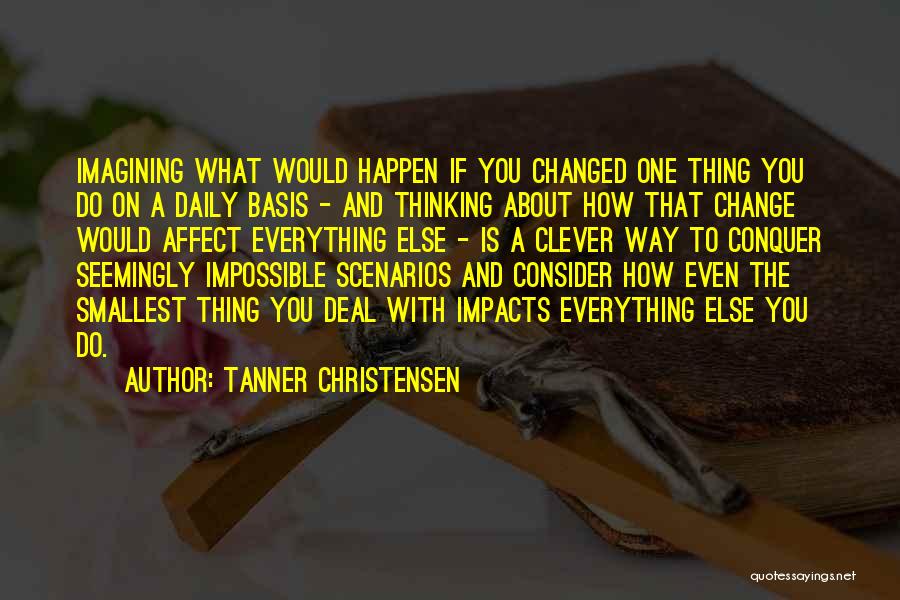 IMAGINING WHAT WOULD HAPPEN IF YOU CHANGED ONE THING YOU DO ON A DAILY BASIS - AND THINKING ABOUT HOW THAT CHANGE WOULD AFFECT EVERYTHING ELSE - IS A CLEVER WAY TO CONQUER SEEMINGLY IMPOSSIBLE SCENARIOS AND CONSIDER HOW EVEN THE SMALLEST THING YOU DEAL WITH IMPACTS EVERYTHING ELSE YOU DO.

AUTHOR: TANNER CHRISTENSEN

quotessayings.net